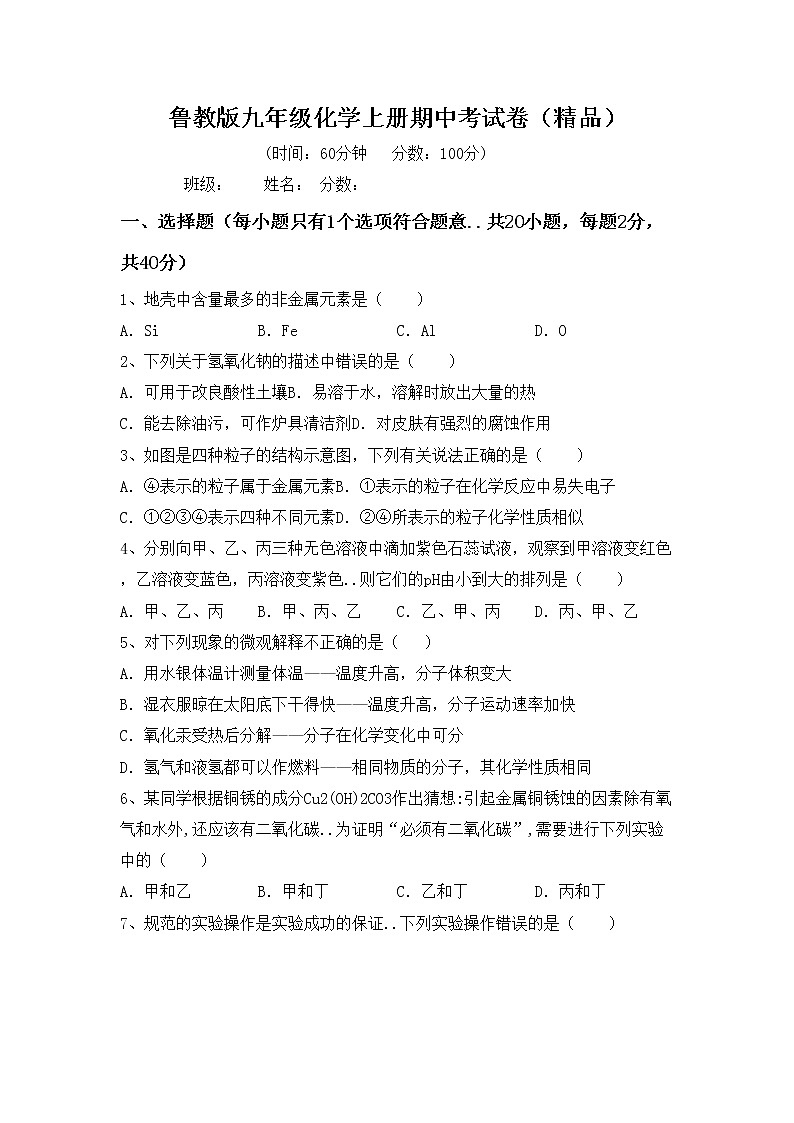 鲁教版九年级化学上册期中考试卷（精品）

（时间：60分钟　分数：100分）

班级：　姓名：　分数：

一、选择题（每小题只有1个选项符合题意..共20小题，每题2分，共40分）

1、地壳中含量最多的非金属元素是（　　）

A. Si　　B. Fe　　C. Al　　D. O

2、下列关于氢氧化钠的描述中错误的是（　　）

A. 可用于改良酸性土壤B. 易溶于水，溶解时放出大量的热

C. 能去除油污，可作炉具清洁剂D. 对皮肤有强烈的腐蚀作用

3、如图是四种粒子的结构示意图，下列有关说法正确的是（　　）

A. ④表示的粒子属于金属元素B. ①表示的粒子在化学反应中易失电子

C. ①②③④表示四种不同元素D. ②④所表示的粒子化学性质相似

4、分别向甲、乙、丙三种无色溶液中滴加紫色石蕊试液，观察到甲溶液变红色，乙溶液变蓝色，丙溶液变紫色..则它们的pH由小到大的排列是（　　）

A. 甲、乙、丙　B. 甲、丙、乙　C. 乙、甲、丙　D. 丙、甲、乙

5、对下列现象的微观解释不正确的是（　　）

A. 用水银体温计测量体温——温度升高，分子体积变大

B. 湿衣服晾在太阳底下干得快——温度升高，分子运动速率加快

C. 氧化汞受热后分解——分子在化学变化中可分

D. 氢气和液氢都可以作燃料——相同物质的分子，其化学性质相同

6、某同学根据铜锈的成分Cu2(OH)2CO3作出猜想:引起金属铜锈蚀的因素除有氧气和水外,还应该有二氧化碳..为证明“必须有二氧化碳”,需要进行下列实验中的（　　）

A. 甲和乙　　B. 甲和丁　　C. 乙和丁　　D. 丙和丁

7、规范的实验操作是实验成功的保证..下列实验操作错误的是（　　）